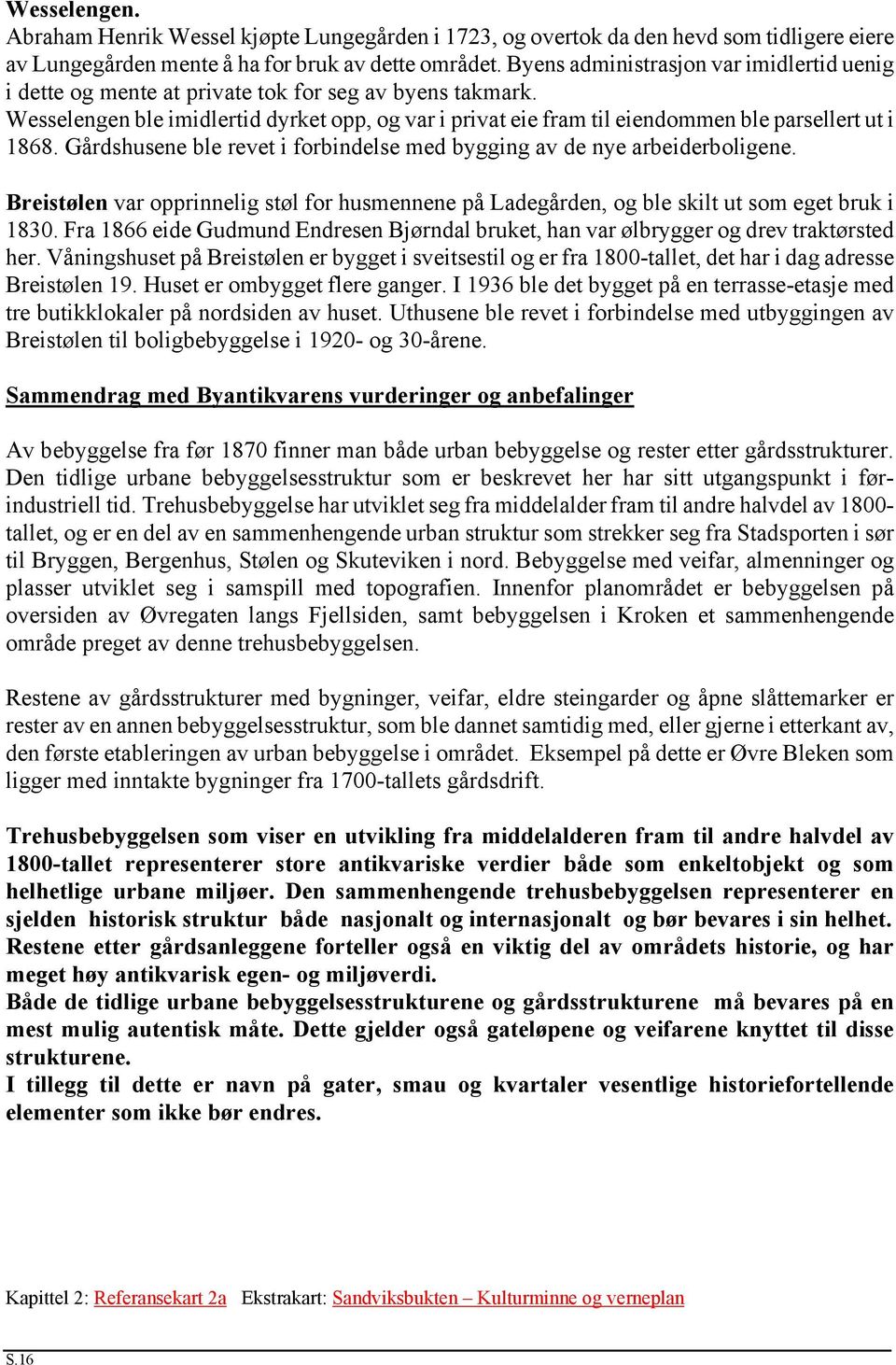 Wesselengen.
Abraham Henrik Wessel kjøpte Lungegården i 1723, og overtok da den hevd som tidligere eiere av Lungegården mente å ha for bruk av dette området. Byens administrasjon var imidlertid uenig i dette og mente at private tok for seg av byens takmark.
Wesselengen ble imidlertid dyrket opp, og var i privat eie fram til eiendommen ble parsellert ut i 1868. Gårdshusene ble revet i forbindelse med bygging av de nye arbeiderboligene.

Breistølen var opprinnelig støl for husmennene på Ladegården, og ble skilt ut som eget bruk i 1830. Fra 1866 eide Gudmund Endresen Bjørndal bruket, han var ølbrygger og drev traktørsted her. Våningshuset på Breistølen er bygget i sveitsestil og er fra 1800-tallet, det har i dag adresse Breistølen 19. Huset er ombygget flere ganger. I 1936 ble det bygget på en terrasse-etasje med tre butikklokaler på nordsiden av huset. Uthusene ble revet i forbindelse med utbyggingen av Breistølen til boligbebyggelse i 1920- og 30-årene.

Sammendrag med Byantikvarens vurderinger og anbefalinger

Av bebyggelse fra før 1870 finner man både urban bebyggelse og rester etter gårdsstrukturer. Den tidlige urbane bebyggelsesstruktur som er beskrevet her har sitt utgangspunkt i førindustriell tid. Trehusbebyggelse har utviklet seg fra middelalder fram til andre halvdel av 1800-tallet, og er en del av en sammenhengende urban struktur som strekker seg fra Stadsporten i sør til Bryggen, Bergenhus, Stølen og Skuteviken i nord. Bebyggelse med veifar, almenninger og plasser utviklet seg i samspill med topografien. Innenfor planområdet er bebyggelsen på oversiden av Øvregaten langs Fjellsiden, samt bebyggelsen i Kroken et sammenhengende område preget av denne trehusbebyggelsen.

Restene av gårdsstrukturer med bygninger, veifar, eldre steingarder og åpne slåttemarker er rester av en annen bebyggelsesstruktur, som ble dannet samtidig med, eller gjerne i etterkant av, den første etableringen av urban bebyggelse i området. Eksempel på dette er Øvre Bleken som ligger med inntakte bygninger fra 1700-tallets gårdsdrift.

Trehusbebyggelsen som viser en utvikling fra middelalderen fram til andre halvdel av 1800-tallet representerer store antikvariske verdier både som enkeltobjekt og som helhetlige urbane miljøer. Den sammenhengende trehusbebyggelsen representerer en sjelden historisk struktur både nasjonalt og internasjonalt og bør bevares i sin helhet. Restene etter gårdsanleggene forteller også en viktig del av områdets historie, og har meget høy antikvarisk egen- og miljøverdi.
Både de tidlige urbane bebyggelsesstrukturene og gårdsstrukturene må bevares på en mest mulig autentisk måte. Dette gjelder også gateløpene og veifarene knyttet til disse strukturene.
I tillegg til dette er navn på gater, smau og kvartaler vesentlige historiefortellende elementer som ikke bør endres.

Kapittel 2: Referansekart 2a Ekstrakart: Sandviksbukten – Kulturminne og verneplan

S.16